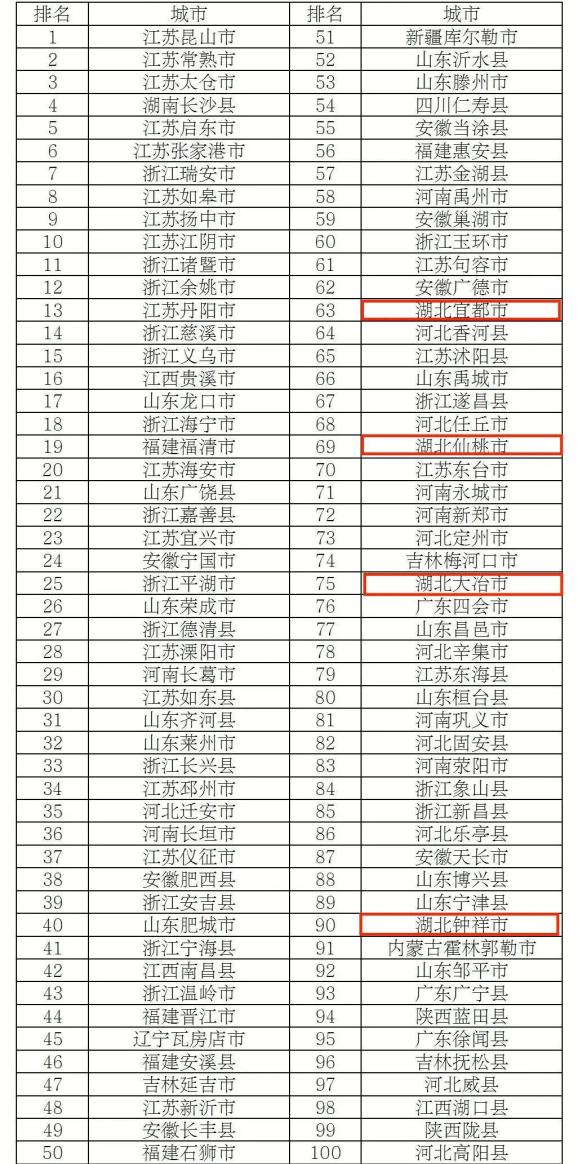 | 排名 | 城市 | 排名 | 城市 |
|---|---|---|---|
| 1 | 江苏昆山市 | 51 | 新疆库尔勒市 |
| 2 | 江苏常熟市 | 52 | 山东沂水县 |
| 3 | 江苏太仓市 | 53 | 山东滕州市 |
| 4 | 湖南长沙县 | 54 | 四川仁寿县 |
| 5 | 江苏启东市 | 55 | 安徽当涂县 |
| 6 | 江苏张家港市 | 56 | 福建惠安县 |
| 7 | 浙江瑞安市 | 57 | 江苏金湖县 |
| 8 | 江苏如皋市 | 58 | 河南禹州市 |
| 9 | 江苏扬中市 | 59 | 安徽巢湖市 |
| 10 | 江苏江阴市 | 60 | 浙江玉环市 |
| 11 | 浙江诸暨市 | 61 | 江苏句容市 |
| 12 | 浙江余姚市 | 62 | 安徽广德市 |
| 13 | 江苏丹阳市 | 63 | 湖北宜都市 |
| 14 | 浙江慈溪市 | 64 | 河北香河县 |
| 15 | 浙江义乌市 | 65 | 江苏沭阳县 |
| 16 | 江西贵溪市 | 66 | 山东禹城市 |
| 17 | 山东龙口市 | 67 | 浙江遂昌县 |
| 18 | 浙江海宁市 | 68 | 河北任丘市 |
| 19 | 福建福清市 | 69 | 湖北仙桃市 |
| 20 | 江苏海安市 | 70 | 江苏东台市 |
| 21 | 山东广饶县 | 71 | 河南永城市 |
| 22 | 浙江嘉善县 | 72 | 河南新郑市 |
| 23 | 江苏宜兴市 | 73 | 河北定州市 |
| 24 | 安徽宁国市 | 74 | 吉林梅河口市 |
| 25 | 浙江平湖市 | 75 | 湖北大冶市 |
| 26 | 山东荣成市 | 76 | 广东四会市 |
| 27 | 浙江德清县 | 77 | 山东昌邑市 |
| 28 | 江苏溧阳市 | 78 | 河北辛集市 |
| 29 | 河南长葛市 | 79 | 江苏东海县 |
| 30 | 江苏如东县 | 80 | 山东桓台县 |
| 31 | 山东齐河县 | 81 | 河南巩义市 |
| 32 | 山东莱州市 | 82 | 河北固安县 |
| 33 | 浙江长兴县 | 83 | 河南荥阳市 |
| 34 | 江苏邳州市 | 84 | 浙江象山县 |
| 35 | 河北迁安市 | 85 | 浙江新昌县 |
| 36 | 河南长垣市 | 86 | 河北乐亭县 |
| 37 | 江苏仪征市 | 87 | 安徽天长市 |
| 38 | 安徽肥西县 | 88 | 山东博兴县 |
| 39 | 浙江安吉县 | 89 | 山东宁津县 |
| 40 | 山东肥城市 | 90 | 湖北钟祥市 |
| 41 | 浙江宁海县 | 91 | 内蒙古霍林郭勒市 |
| 42 | 江西南昌县 | 92 | 山东邹平市 |
| 43 | 浙江温岭市 | 93 | 广东广宁县 |
| 44 | 福建晋江市 | 94 | 陕西蓝田县 |
| 45 | 辽宁瓦房店市 | 95 | 广东徐闻县 |
| 46 | 福建安溪县 | 96 | 吉林抚松县 |
| 47 | 吉林延吉市 | 97 | 河北威县 |
| 48 | 江苏新沂市 | 98 | 江西湖口县 |
| 49 | 安徽长丰县 | 99 | 陕西陇县 |
| 50 | 福建石狮市 | 100 | 河北高阳县 |